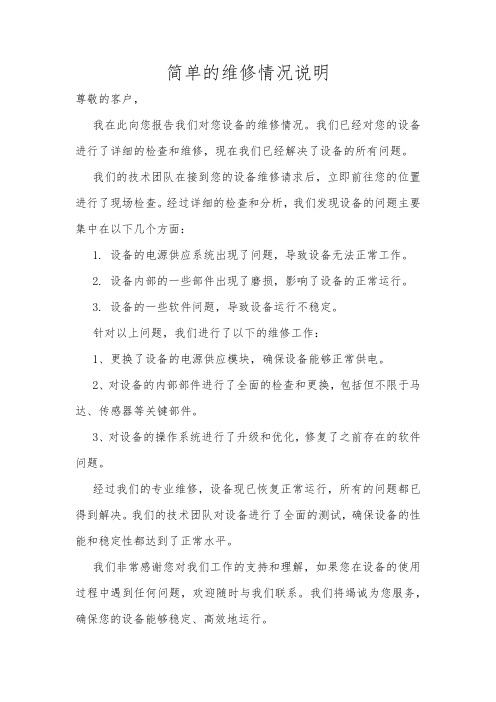 简单的维修情况说明

尊敬的客户，

我在此向您报告我们对您设备的维修情况。我们已经对您的设备进行了详细的检查和维修，现在我们已经解决了设备的所有问题。

我们的技术团队在接到您的设备维修请求后，立即前往您的位置进行了现场检查。经过详细的检查和分析，我们发现设备的问题主要集中在以下几个方面：

1. 设备的电源供应系统出现了问题，导致设备无法正常工作。

2. 设备内部的一些部件出现了磨损，影响了设备的正常运行。

3. 设备的一些软件问题，导致设备运行不稳定。

针对以上问题，我们进行了以下的维修工作：

1、更换了设备的电源供应模块，确保设备能够正常供电。

2、对设备的内部部件进行了全面的检查和更换，包括但不限于马达、传感器等关键部件。

3、对设备的操作系统进行了升级和优化，修复了之前存在的软件问题。

经过我们的专业维修，设备现已恢复正常运行，所有的问题都已得到解决。我们的技术团队对设备进行了全面的测试，确保设备的性能和稳定性都达到了正常水平。

我们非常感谢您对我们工作的支持和理解，如果您在设备的使用过程中遇到任何问题，欢迎随时与我们联系。我们将竭诚为您服务，确保您的设备能够稳定、高效地运行。